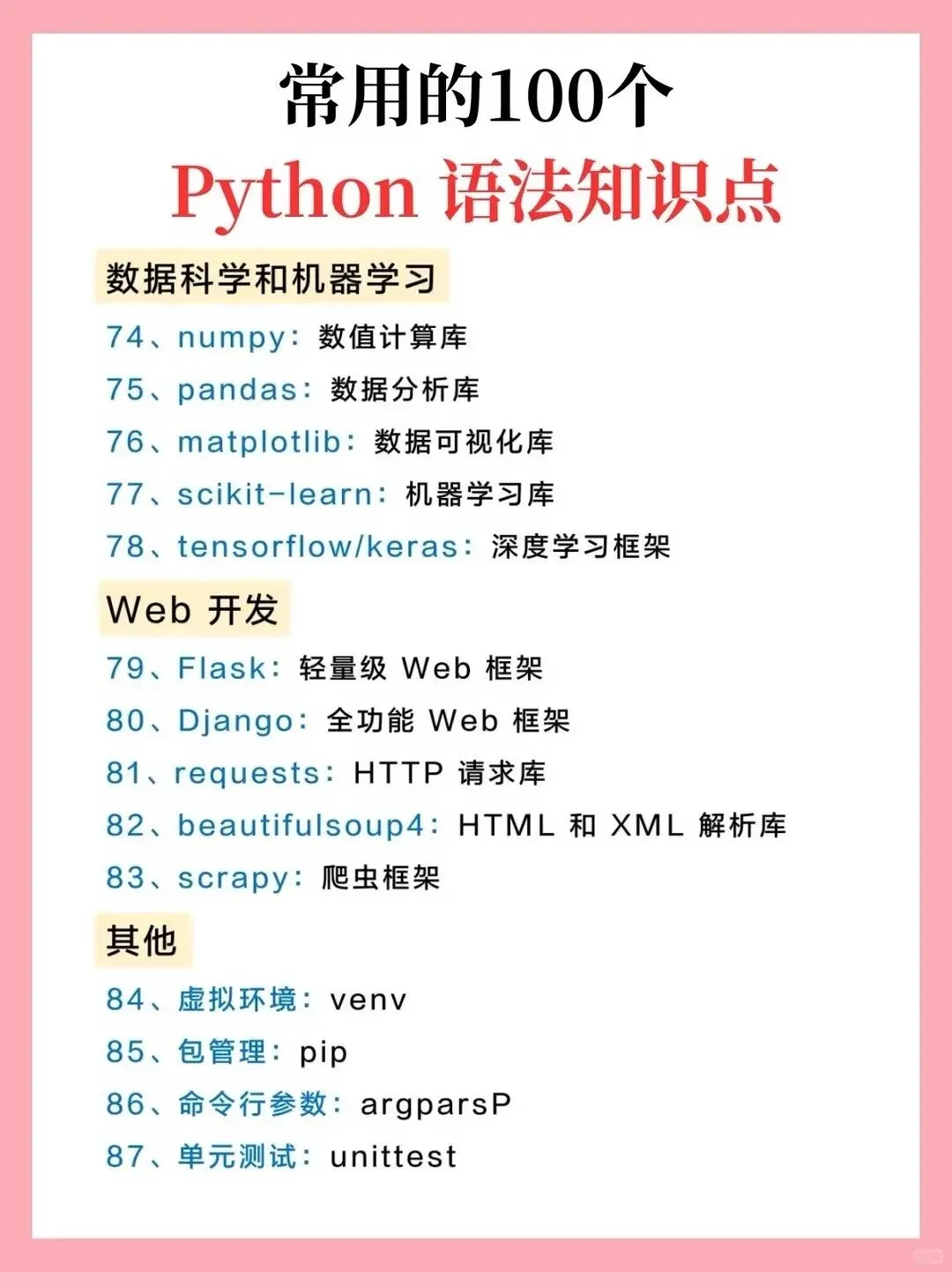 常用的100个
Python 语法知识点

数据科学和机器学习

74、numpy：数值计算库
75、pandas：数据分析库
76、matplotlib：数据可视化库
77、scikit-learn：机器学习库
78、tensorflow/keras：深度学习框架

Web 开发

79、Flask：轻量级 Web 框架
80、Django：全功能 Web 框架
81、requests：HTTP 请求库
82、beautifulsoup4：HTML 和 XML 解析库
83、scrapy：爬虫框架

其他

84、虚拟环境：venv
85、包管理：pip
86、命令行参数：argparsP
87、单元测试：unittest